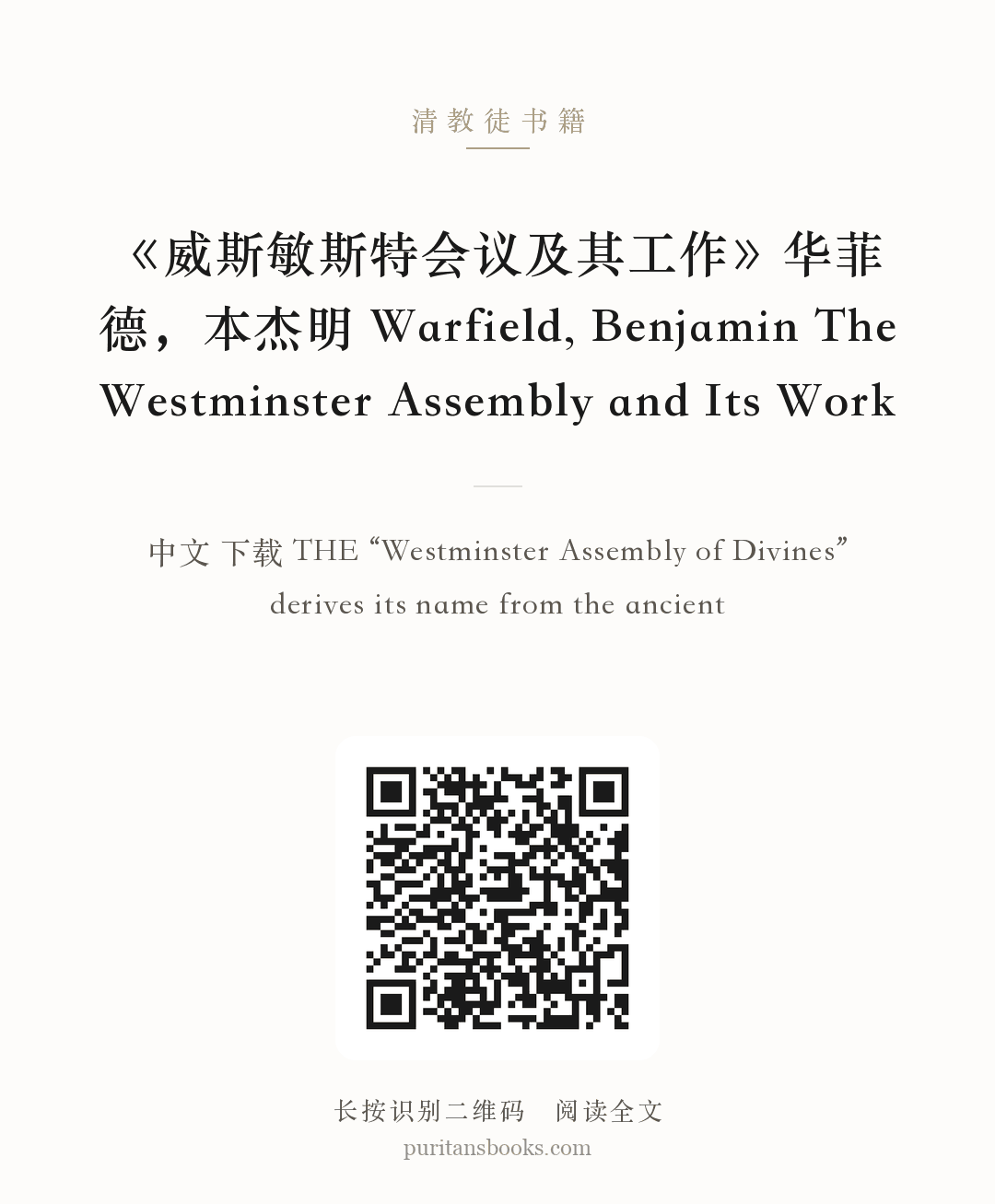 清教徒书籍

《威斯敏斯特会议及其工作》华菲德，本杰明 Warfield, Benjamin The Westminster Assembly and Its Work

中文 下载 THE “Westminster Assembly of Divines” derives its name from the ancient

长按识别二维码 阅读全文
puritansbooks.com